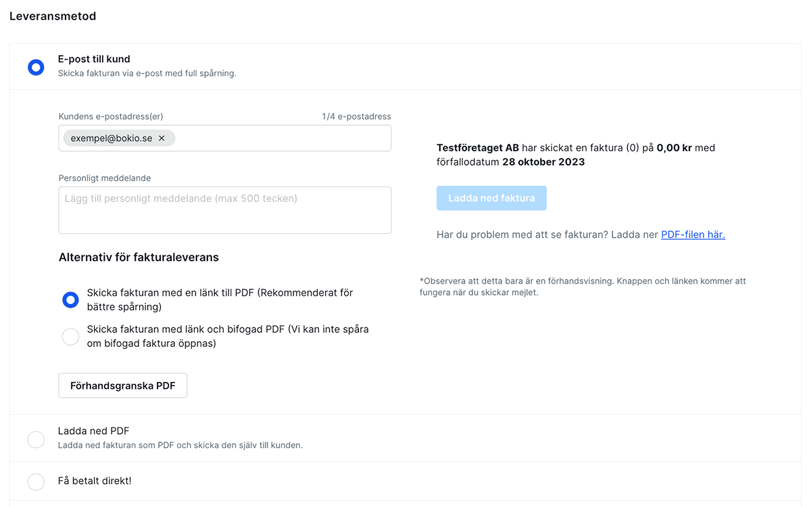 Leveransmetod

E-post till kund
Skicka fakturan via e-post med full spårning.

Kundens e-postadress(er)
1/4 e-postadress
exempel@bokio.se ×

Personligt meddelande
Lägg till personligt meddelande (max 500 tecken)

Alternativ för fakturaleverans

Skicka fakturan med en länk till PDF (Rekommenderat för bättre spårning)

Skicka fakturan med länk och bifogad PDF (Vi kan inte spåra om bifogad faktura öppnas)

Förhandsgranska PDF

Testföretaget AB har skickat en faktura (0) på 0,00 kr med förfallodatum 28 oktober 2023

Ladda ned faktura

Har du problem med att se fakturan? Ladda ner PDF-filen här.

*Observera att detta bara är en förhandsvisning. Knappen och länken kommer att fungera när du skickar mejlet.

Ladda ned PDF
Ladda ned fakturan som PDF och skicka den själv till kunden.

Få betalt direkt!